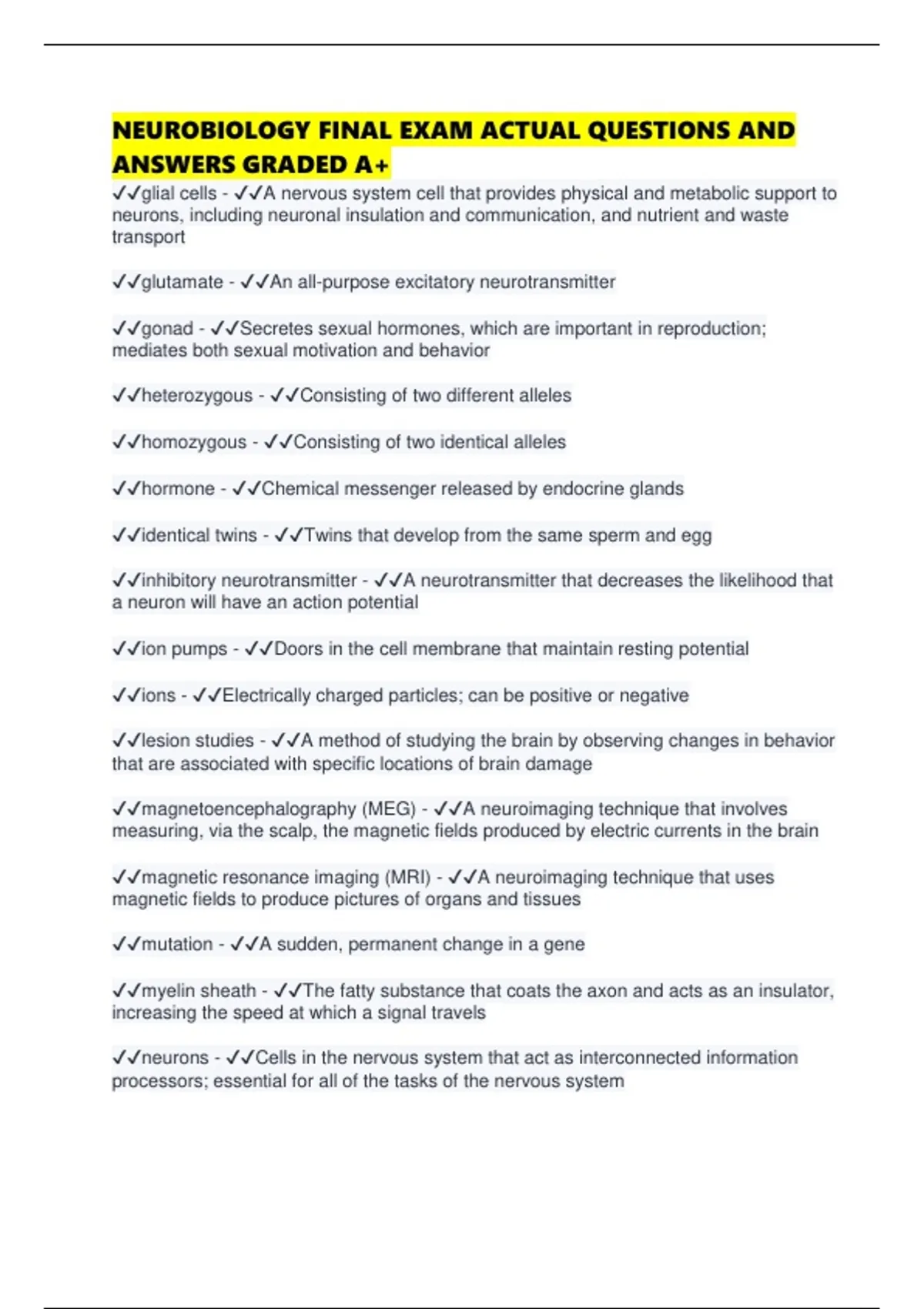 NEUROBIOLOGY FINAL EXAM ACTUAL QUESTIONS AND ANSWERS GRADED A+

✓✓glial cells - ✓✓A nervous system cell that provides physical and metabolic support to neurons, including neuronal insulation and communication, and nutrient and waste transport

✓✓glutamate - ✓✓An all-purpose excitatory neurotransmitter

✓✓gonad - ✓✓Secretes sexual hormones, which are important in reproduction; mediates both sexual motivation and behavior

✓✓heterozygous - ✓✓Consisting of two different alleles

✓✓homozygous - ✓✓Consisting of two identical alleles

✓✓hormone - ✓✓Chemical messenger released by endocrine glands

✓✓identical twins - ✓✓Twins that develop from the same sperm and egg

✓✓inhibitory neurotransmitter - ✓✓A neurotransmitter that decreases the likelihood that a neuron will have an action potential

✓✓ion pumps - ✓✓Doors in the cell membrane that maintain resting potential

✓✓ions - ✓✓Electrically charged particles; can be positive or negative

✓✓lesion studies - ✓✓A method of studying the brain by observing changes in behavior that are associated with specific locations of brain damage

✓✓magnetoencephalography (MEG) - ✓✓A neuroimaging technique that involves measuring, via the scalp, the magnetic fields produced by electric currents in the brain

✓✓magnetic resonance imaging (MRI) - ✓✓A neuroimaging technique that uses magnetic fields to produce pictures of organs and tissues

✓✓mutation - ✓✓A sudden, permanent change in a gene

✓✓myelin sheath - ✓✓The fatty substance that coats the axon and acts as an insulator, increasing the speed at which a signal travels

✓✓neurons - ✓✓Cells in the nervous system that act as interconnected information processors; essential for all of the tasks of the nervous system